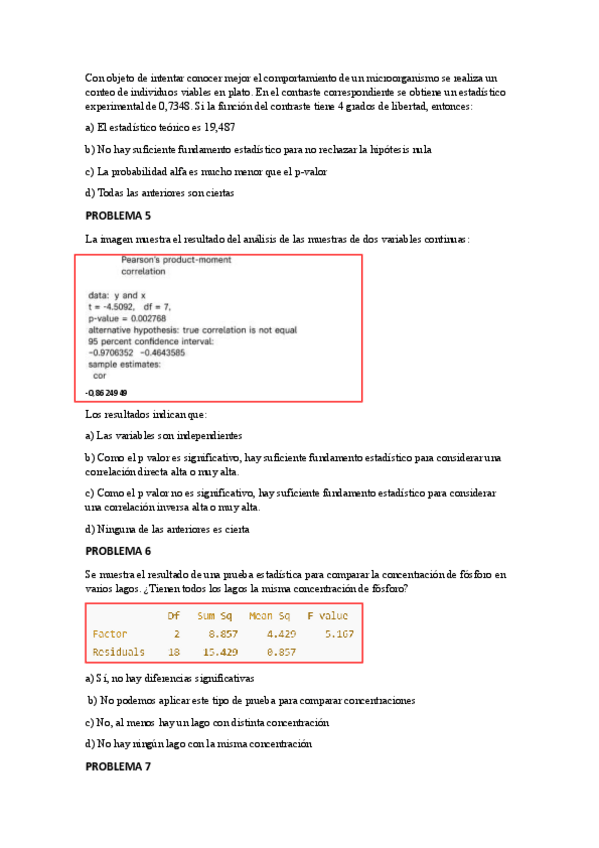 Con objeto de intentar conocer mejor el comportamiento de un microorganismo se realiza un conteo de individuos viables en plato. En el contraste correspondiente se obtiene un estadístico experimental de 0,7348. Si la función del contraste tiene 4 grados de libertad, entonces:

a) El estadístico teórico es 19,487

b) No hay suficiente fundamento estadístico para no rechazar la hipótesis nula

c) La probabilidad alfa es mucho menor que el p-valor

d) Todas las anteriores son ciertas

PROBLEMA 5

La imagen muestra el resultado del análisis de las muestras de dos variables continuas:

Pearson's product-moment correlation

data: y and x
t = -4.5092, df = 7,
p-value = 0.002768
alternative hypothesis: true correlation is not equal
95 percent confidence interval:
-0.9706352 -0.4643585
sample estimates:
cor
-0.8624949

Los resultados indican que:

a) Las variables son independientes

b) Como el p valor es significativo, hay suficiente fundamento estadístico para considerar una correlación directa alta o muy alta.

c) Como el p valor no es significativo, hay suficiente fundamento estadístico para considerar una correlación inversa alta o muy alta.

d) Ninguna de las anteriores es cierta

PROBLEMA 6

Se muestra el resultado de una prueba estadística para comparar la concentración de fósforo en varios lagos. ¿Tienen todos los lagos la misma concentración de fósforo?

| | Df | Sum Sq | Mean Sq | F value |
|---|---|---|---|---|
| Factor | 2 | 8.857 | 4.429 | 5.167 |
| Residuals | 18 | 15.429 | 0.857 | |

a) Sí, no hay diferencias significativas

b) No podemos aplicar este tipo de prueba para comparar concentraciones

c) No, al menos hay un lago con distinta concentración

d) No hay ningún lago con la misma concentración

PROBLEMA 7